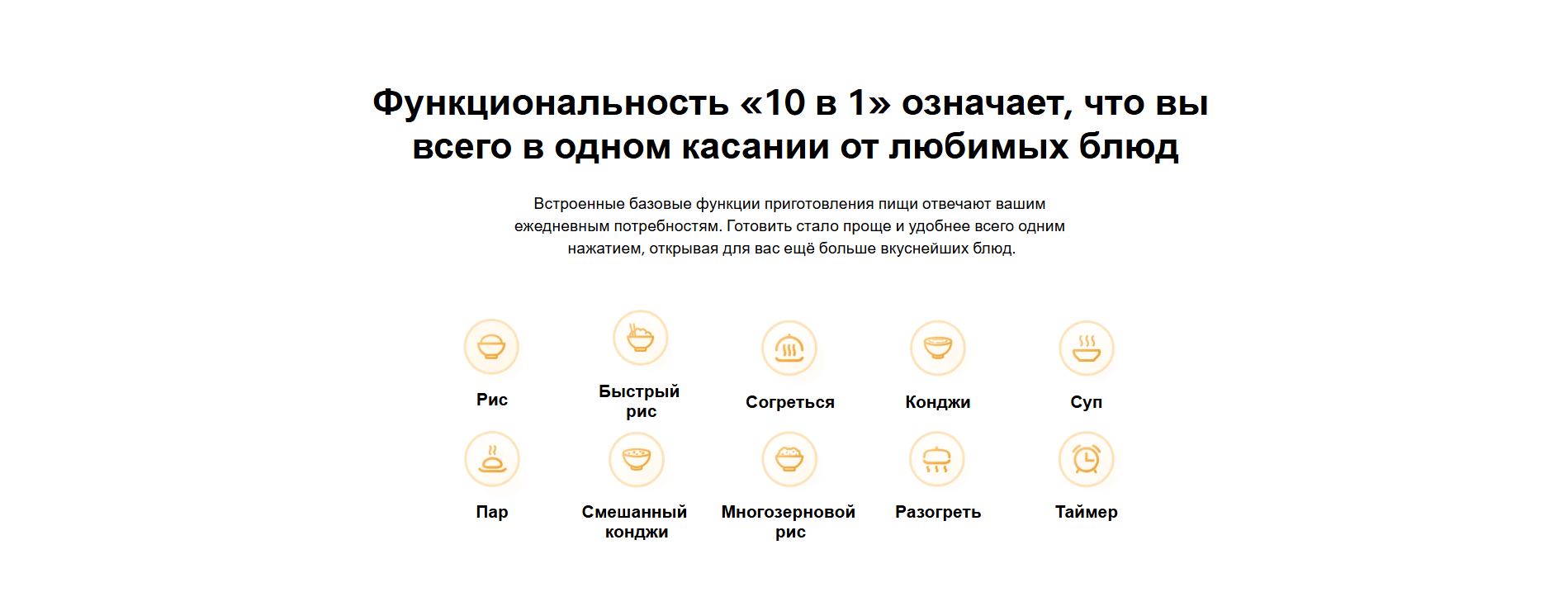 Функциональность «10 в 1» означает, что вы всего в одном касании от любимых блюд

Встроенные базовые функции приготовления пищи отвечают вашим ежедневным потребностям. Готовить стало проще и удобнее всего одним нажатием, открывая для вас ещё больше вкуснейших блюд.

Рис

Быстрый рис

Согреться

Конджи

Суп

Пар

Смешанный конджи

Многозерновой рис

Разогреть

Таймер